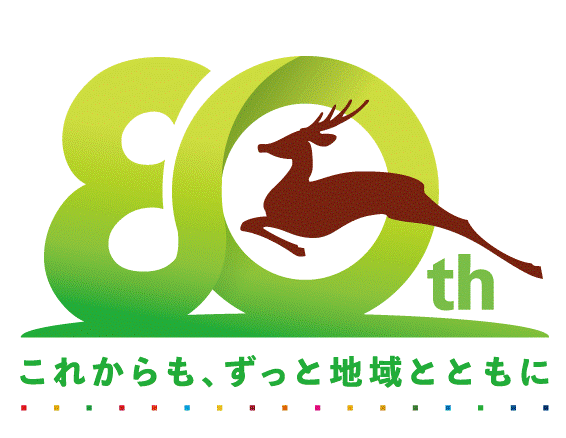 80th

これからも、ずっと地域とともに